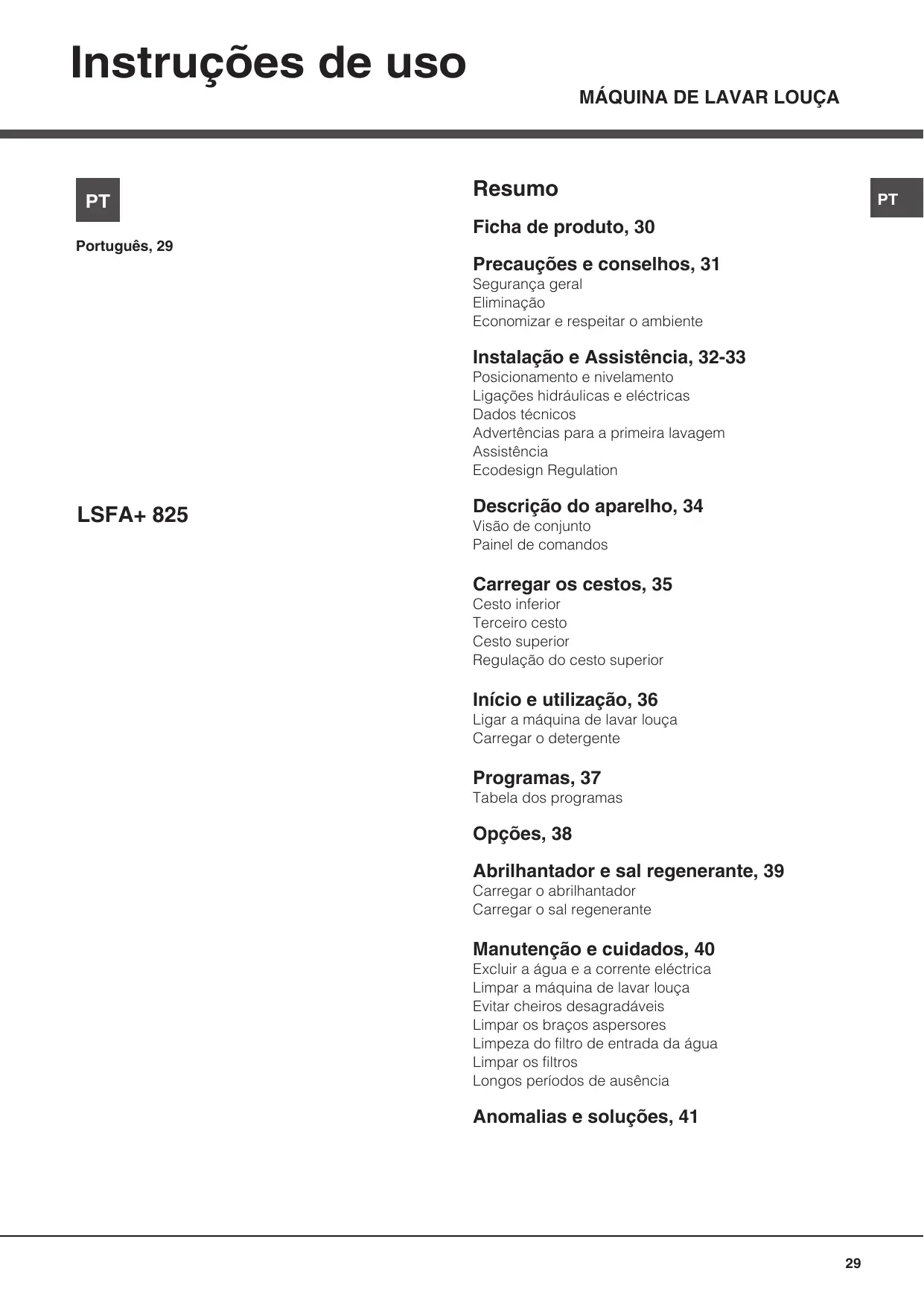 Instruções de uso

MÁQUINA DE LAVAR LOUÇA

PT

Português, 29

LSFA+ 825

Resumo

PT

Ficha de produto, 30

Precauções e conselhos, 31
Segurança geral
Eliminação
Economizar e respeitar o ambiente

Instalação e Assistência, 32-33
Posicionamento e nivelamento
Ligações hidráulicas e eléctricas
Dados técnicos
Advertências para a primeira lavagem
Assistência
Ecodesign Regulation

Descrição do aparelho, 34
Visão de conjunto
Painel de comandos

Carregar os cestos, 35
Cesto inferior
Terceiro cesto
Cesto superior
Regulação do cesto superior

Início e utilização, 36
Ligar a máquina de lavar louça
Carregar o detergente

Programas, 37
Tabela dos programas

Opções, 38

Abrilhantador e sal regenerante, 39
Carregar o abrilhantador
Carregar o sal regenerante

Manutenção e cuidados, 40
Excluir a água e a corrente eléctrica
Limpar a máquina de lavar louça
Evitar cheiros desagradáveis
Limpar os braços aspersores
Limpeza do filtro de entrada da água
Limpar os filtros
Longos períodos de ausência

Anomalias e soluções, 41

29